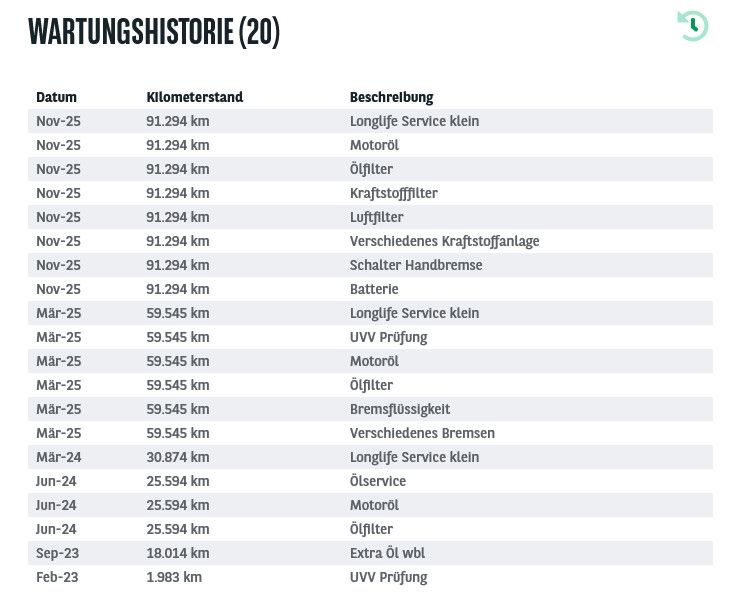 WARTUNGSHISTORIE (20)

| Datum | Kilometerstand | Beschreibung |
|---|---|---|
| Nov-25 | 91.294 km | Longlife Service klein |
| Nov-25 | 91.294 km | Motoröl |
| Nov-25 | 91.294 km | Ölfilter |
| Nov-25 | 91.294 km | Kraftstofffilter |
| Nov-25 | 91.294 km | Luftfilter |
| Nov-25 | 91.294 km | Verschiedenes Kraftstoffanlage |
| Nov-25 | 91.294 km | Schalter Handbremse |
| Nov-25 | 91.294 km | Batterie |
| Mär-25 | 59.545 km | Longlife Service klein |
| Mär-25 | 59.545 km | UVV Prüfung |
| Mär-25 | 59.545 km | Motoröl |
| Mär-25 | 59.545 km | Ölfilter |
| Mär-25 | 59.545 km | Bremsflüssigkeit |
| Mär-25 | 59.545 km | Verschiedenes Bremsen |
| Mär-24 | 30.874 km | Longlife Service klein |
| Jun-24 | 25.594 km | Ölservice |
| Jun-24 | 25.594 km | Motoröl |
| Jun-24 | 25.594 km | Ölfilter |
| Sep-23 | 18.014 km | Extra Öl wbl |
| Feb-23 | 1.983 km | UVV Prüfung |